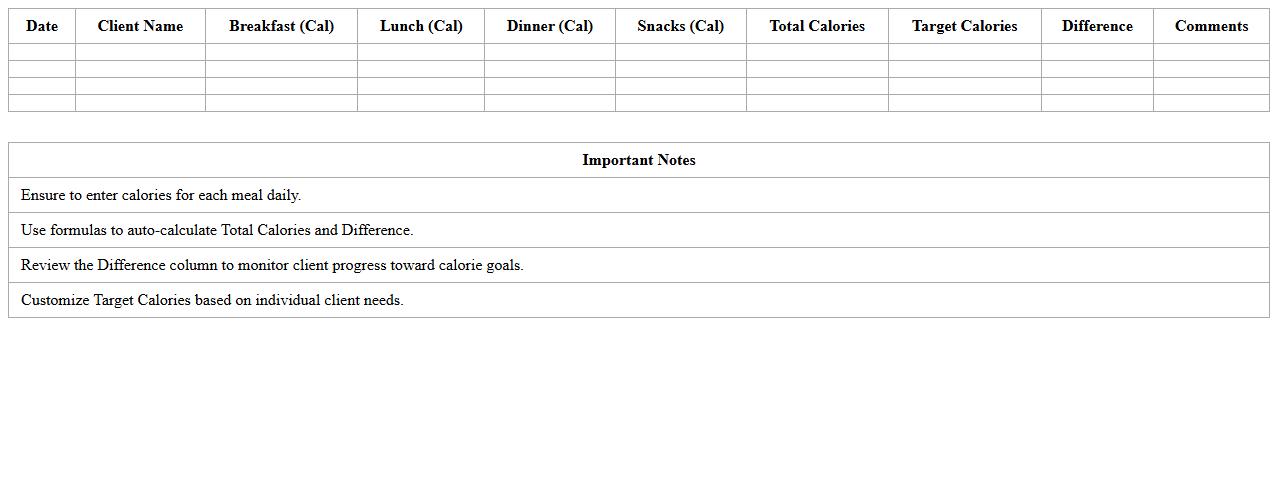 | Date | Client Name | Breakfast (Cal) | Lunch (Cal) | Dinner (Cal) | Snacks (Cal) | Total Calories | Target Calories | Difference | Comments |
|---|---|---|---|---|---|---|---|---|---|
| | | | | | | | | | |
| | | | | | | | | | |
| | | | | | | | | | |
| | | | | | | | | | |

| Important Notes |
|---|
| Ensure to enter calories for each meal daily. |
| Use formulas to auto-calculate Total Calories and Difference. |
| Review the Difference column to monitor client progress toward calorie goals. |
| Customize Target Calories based on individual client needs. |